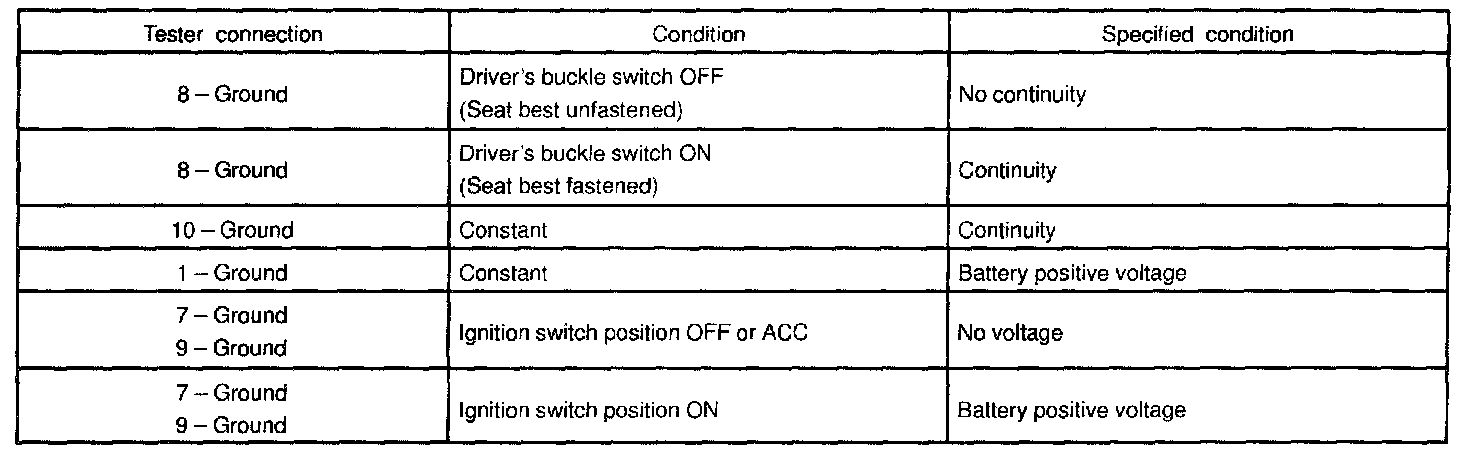 | Tester connection | Condition | Specified condition |
|---|---|---|
| 8 – Ground | Driver's buckle switch OFF (Seat best unfastened) | No continuity |
| 8 – Ground | Driver's buckle switch ON (Seat best fastened) | Continuity |
| 10 – Ground | Constant | Continuity |
| 1 – Ground | Constant | Battery positive voltage |
| 7 – Ground 9 – Ground | Ignition switch position OFF or ACC | No voltage |
| 7 – Ground 9 – Ground | Ignition switch position ON | Battery positive voltage |